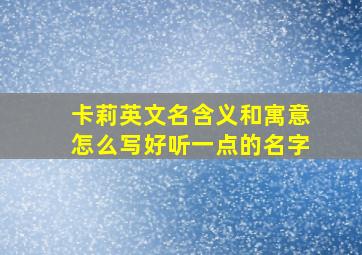 卡莉英文名含义和寓意
怎么写好听一点的名字